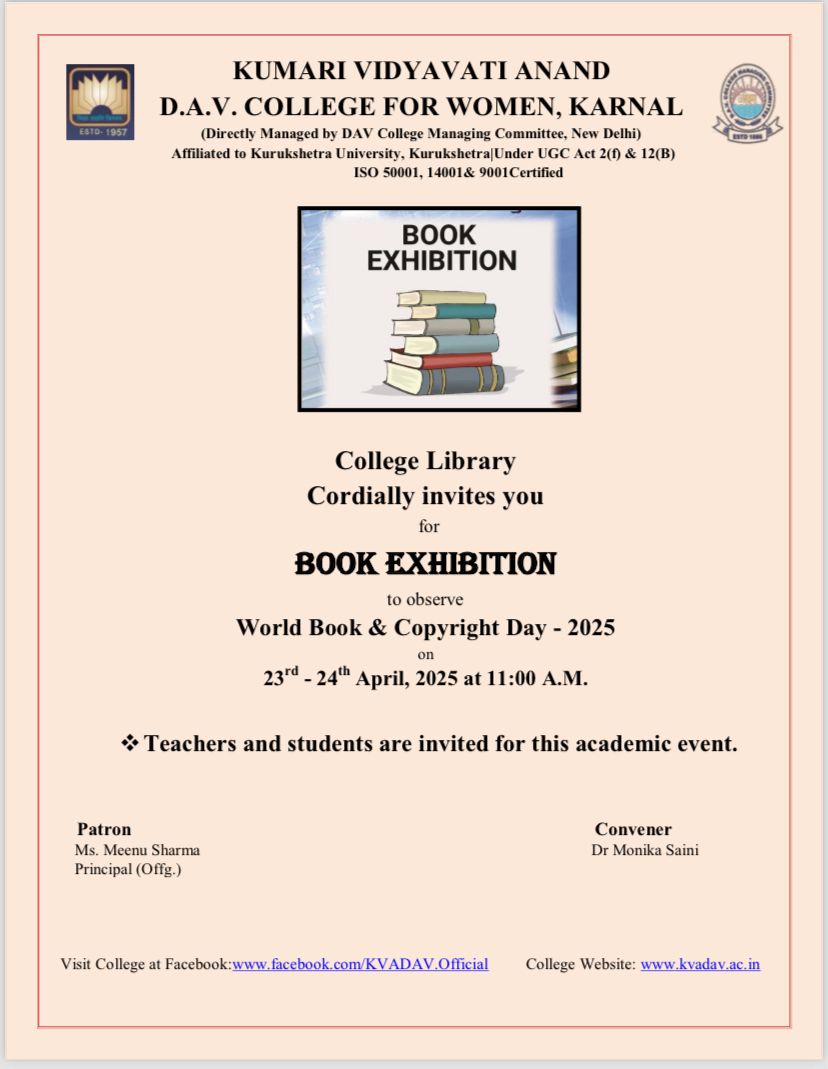 ESTD- 1957

KUMARI VIDYAVATI ANAND
D.A.V. COLLEGE FOR WOMEN, KARNAL
(Directly Managed by DAV College Managing Committee, New Delhi)
Affiliated to Kurukshetra University, Kurukshetra|Under UGC Act 2(f) & 12(B)
ISO 50001, 14001& 9001Certified

BOOK EXHIBITION

College Library
Cordially invites you
for
BOOK EXHIBITION
to observe
World Book & Copyright Day - 2025
on
$23^{rd}$ - $24^{th}$ April, 2025 at 11:00 A.M.

❖ Teachers and students are invited for this academic event.

Patron
Ms. Meenu Sharma
Principal (Offg.)

Convener
Dr Monika Saini

Visit College at Facebook:www.facebook.com/KVADAV.Official College Website: www.kvadav.ac.in